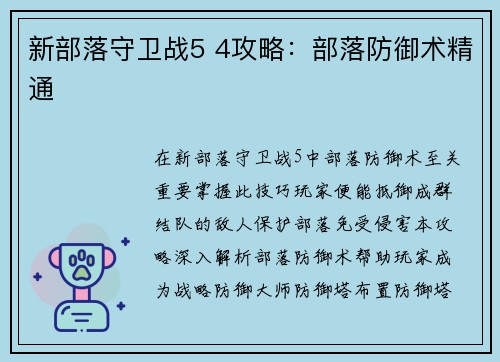 新部落守卫战5 4攻略：部落防御术精通

在新部落守卫战5中部落防御术至关重要掌握此技巧玩家便能抵御成群结队的敌人保护部落免受侵害本攻略深入解析部落防御术帮助玩家成为战略防御大师防御塔布置防御塔